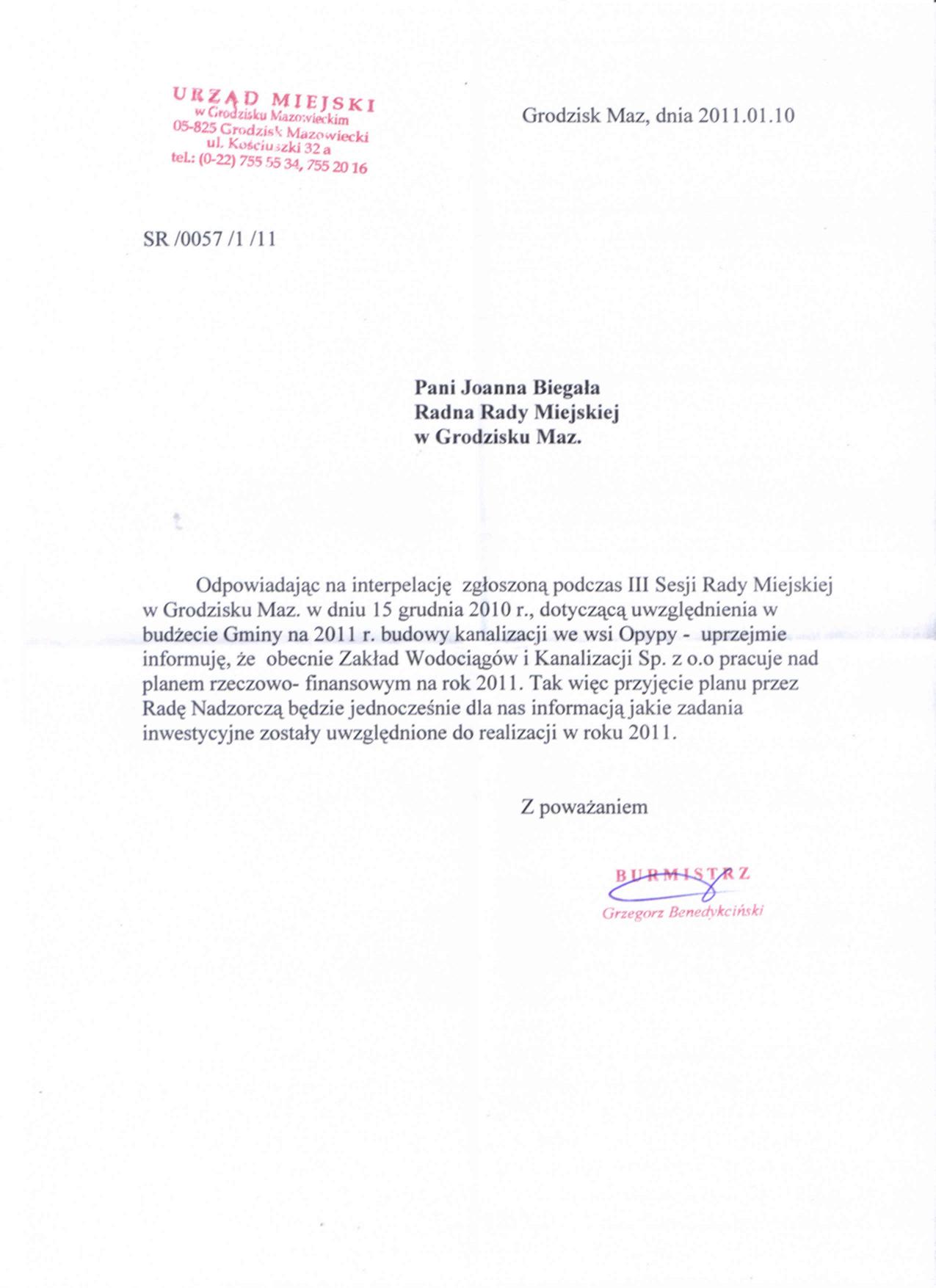 URZĄD MIEJSKI
w Grodzisku Mazowieckim
05-825 Grodzisk Mazowiecki
ul. Kościuszki 32 a
tel.: (0-22) 755 55 34, 755 20 16

Grodzisk Maz, dnia 2011.01.10

SR /0057 /1 /11

Pani Joanna Biegała
Radna Rady Miejskiej
w Grodzisku Maz.

Odpowiadając na interpelację zgłoszoną podczas III Sesji Rady Miejskiej w Grodzisku Maz. w dniu 15 grudnia 2010 r., dotyczącą uwzględnienia w budżecie Gminy na 2011 r. budowy kanalizacji we wsi Opypy - uprzejmie informuję, że obecnie Zakład Wodociągów i Kanalizacji Sp. z o.o pracuje nad planem rzeczowo- finansowym na rok 2011. Tak więc przyjęcie planu przez Radę Nadzorczą będzie jednocześnie dla nas informacją jakie zadania inwestycyjne zostały uwzględnione do realizacji w roku 2011.

Z poważaniem

BURMISTRZ
Grzegorz Benedykciński